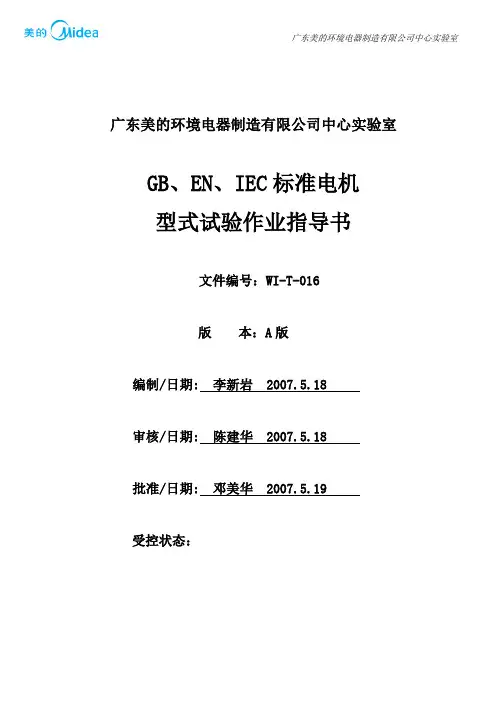 美的 Midea

广东美的环境电器制造有限公司中心实验室

广东美的环境电器制造有限公司中心实验室

GB、EN、IEC 标准电机
型式试验作业指导书

文件编号：WI-T-016

版　本：A 版

编制/日期： 李新岩 2007.5.18

审核/日期： 陈建华 2007.5.18

批准/日期： 邓美华 2007.5.19

受控状态：